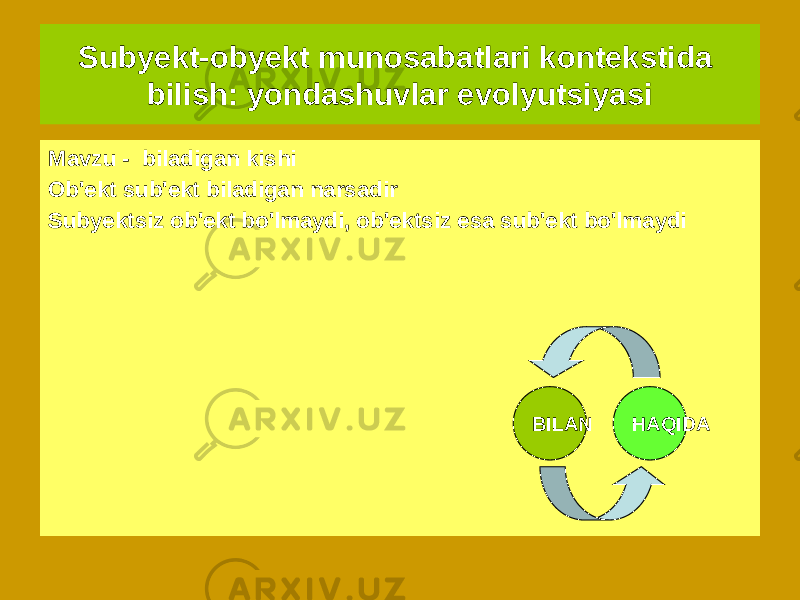 Subyekt-obyekt munosabatlari kontekstida bilish: yondashuvlar evolyutsiyasi

Mavzu - biladigan kishi
Ob'ekt sub'ekt biladigan narsadir
Subyektsiz ob'ekt bo'lmaydi, ob'ektsiz esa sub'ekt bo'lmaydi

BILAN
HAQIDA

ARXIV.UZ
ARXIV.UZ
ARXIV.UZ
ARXIV.UZ